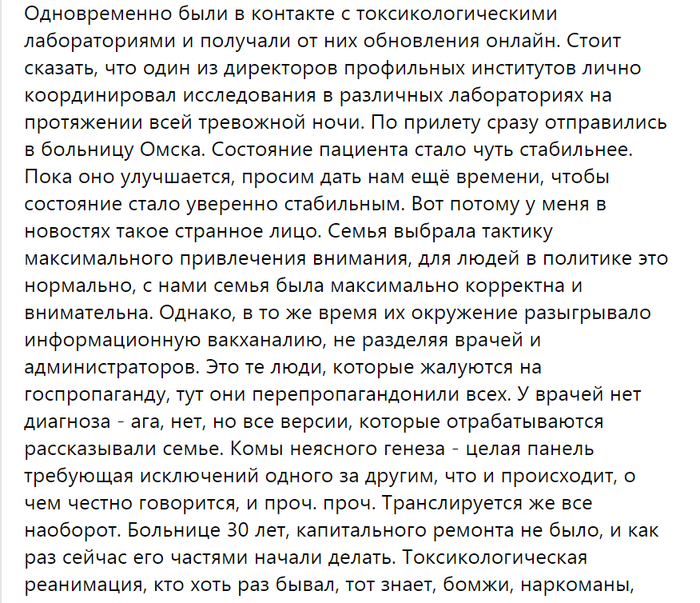 Одновременно были в контакте с токсикологическими лабораториями и получали от них обновления онлайн. Стоит сказать, что один из директоров профильных институтов лично координировал исследования в различных лабораториях на протяжении всей тревожной ночи. По прилету сразу отправились в больницу Омска. Состояние пациента стало чуть стабильнее. Пока оно улучшается, просим дать нам ещё времени, чтобы состояние стало уверенно стабильным. Вот потому у меня в новостях такое странное лицо. Семья выбрала тактику максимального привлечения внимания, для людей в политике это нормально, с нами семья была максимально корректна и внимательна. Однако, в то же время их окружение разыгрывало информационную вакханалию, не разделяя врачей и администраторов. Это те люди, которые жалуются на госпропаганду, тут они перепропагандонили всех. У врачей нет диагноза - ага, нет, но все версии, которые отрабатываются рассказывали семье. Комы неясного генеза - целая панель требующая исключений одного за другим, что и происходит, о чем честно говорится, и проч. проч. Транслируется же все наоборот. Больнице 30 лет, капитального ремонта не было, и как раз сейчас его частями начали делать. Токсикологическая реанимация, кто хоть раз бывал, тот знает, бомжи, наркоманы,